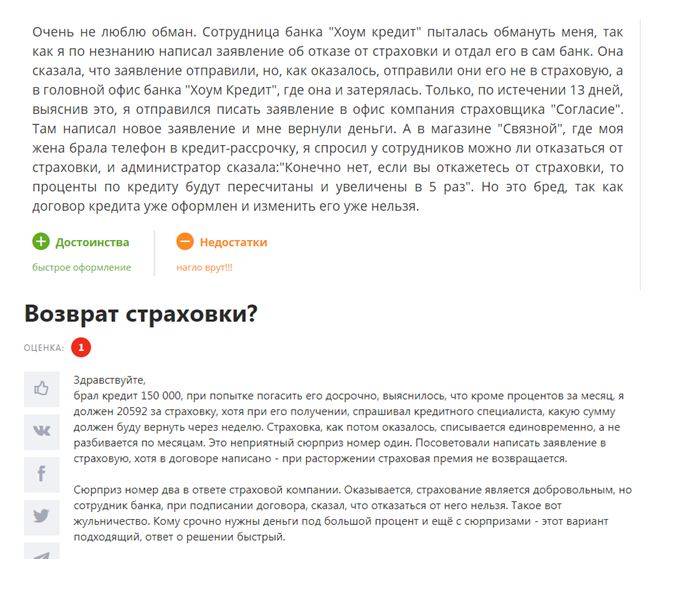 Очень не люблю обман. Сотрудница банка "Хоум кредит" пыталась обмануть меня, так как я по незнанию написал заявление об отказе от страховки и отдал его в сам банк. Она сказала, что заявление отправили, но, как оказалось, отправили они его не в страховую, а в головной офис банка "Хоум Кредит", где она и затерялась. Только, по истечении 13 дней, выяснив это, я отправился писать заявление в офис компания страховщика "Согласие". Там написал новое заявление и мне вернули деньги. А в магазине "Связной", где моя жена брала телефон в кредит-рассрочку, я спросил у сотрудников можно ли отказаться от страховки, и администратор сказала:"Конечно нет, если вы откажетесь от страховки, то проценты по кредиту будут пересчитаны и увеличены в 5 раз". Но это бред, так как договор кредита уже оформлен и изменить его уже нельзя.

Достоинства
быстрое оформление

Недостатки
нагло врут!!!

Возврат страховки?

ОЦЕНКА: 1

Здравствуйте,
брал кредит 150 000, при попытке погасить его досрочно, выяснилось, что кроме процентов за месяц, я должен 20592 за страховку, хотя при его получении, спрашивал кредитного специалиста, какую сумму должен буду вернуть через неделю. Страховка, как потом оказалось, списывается единовременно, а не разбивается по месяцам. Это неприятный сюрприз номер один. Посоветовали написать заявление в страховую, хотя в договоре написано - при расторжении страховая премия не возвращается.

Сюрприз номер два в ответе страховой компании. Оказывается, страхование является добровольным, но сотрудник банка, при подписании договора, сказал, что отказаться от него нельзя. Такое вот жульничество. Кому срочно нужны деньги под большой процент и ещё с сюрпризами - этот вариант подходящий, ответ о решении быстрый.